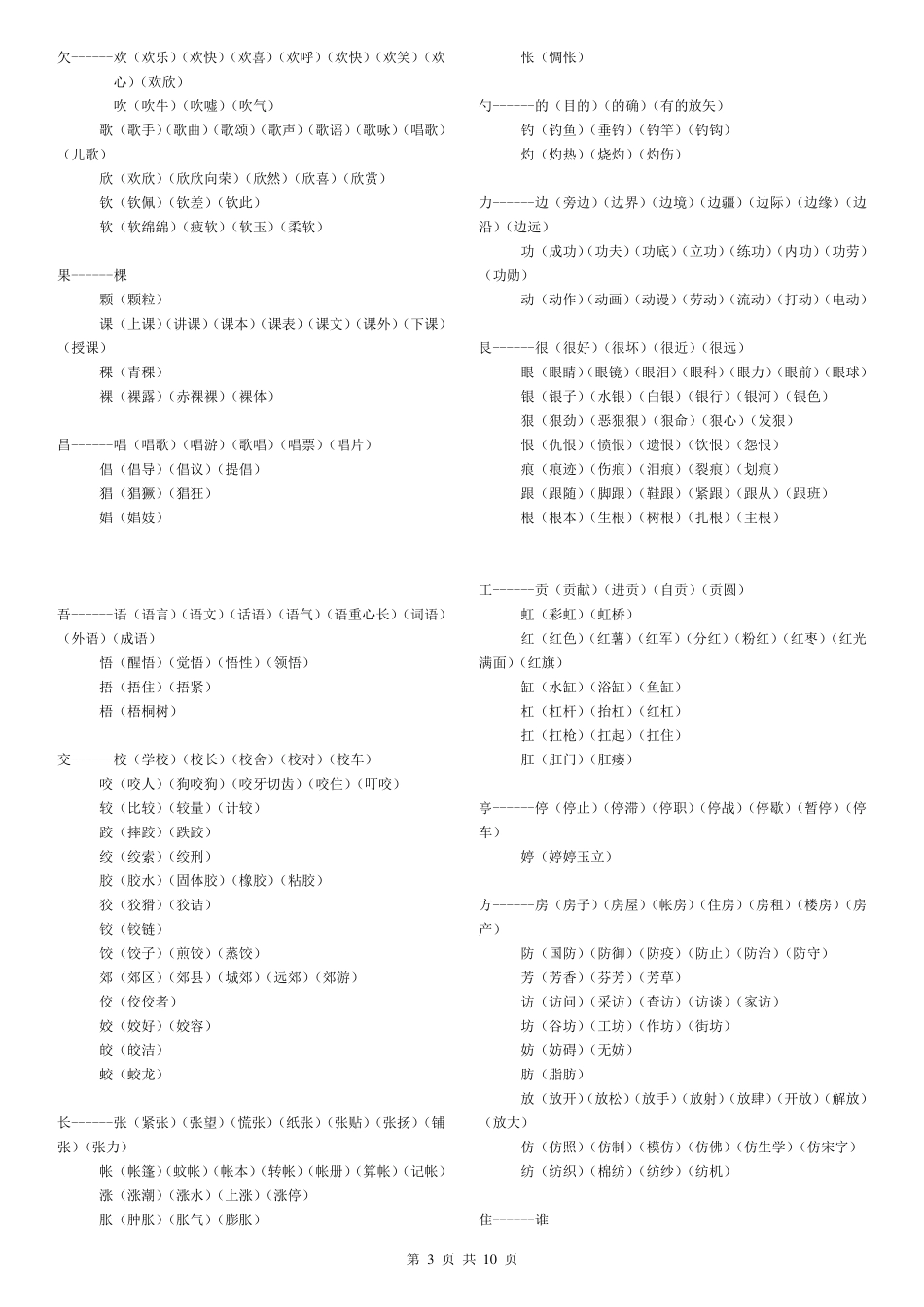 欠------欢（欢乐）（欢快）（欢喜）（欢呼）（欢快）（欢笑）（欢心）（欢欣）

吹（吹牛）（吹嘘）（吹气）

歌（歌手）（歌曲）（歌颂）（歌声）（歌谣）（歌咏）（唱歌）（儿歌）

欣（欢欣）（欣欣向荣）（欣然）（欣喜）（欣赏）

钦（钦佩）（钦差）（钦此）

软（软绵绵）（疲软）（软玉）（柔软）

果------棵

颗（颗粒）

课（上课）（讲课）（课本）（课表）（课文）（课外）（下课）（授课）

稞（青稞）

裸（裸露）（赤裸裸）（裸体）

昌------唱（唱歌）（唱游）（歌唱）（唱票）（唱片）

倡（倡导）（倡议）（提倡）

猖（猖獗）（猖狂）

娼（娼妓）

吾------语（语言）（语文）（话语）（语气）（语重心长）（词语）（外语）（成语）

悟（醒悟）（觉悟）（悟性）（领悟）

捂（捂住）（捂紧）

梧（梧桐树）

交------校（学校）（校长）（校舍）（校对）（校车）

咬（咬人）（狗咬狗）（咬牙切齿）（咬住）（叮咬）

较（比较）（较量）（计较）

跤（摔跤）（跌跤）

绞（绞索）（绞刑）

胶（胶水）（固体胶）（橡胶）（粘胶）

狡（狡猾）（狡诘）

铰（铰链）

饺（饺子）（煎饺）（蒸饺）

郊（郊区）（郊县）（城郊）（远郊）（郊游）

佼（佼佼者）

姣（姣好）（姣容）

皎（皎洁）

蛟（蛟龙）

长------张（紧张）（张望）（慌张）（纸张）（张贴）（张扬）（铺张）（张力）

帐（帐篷）（蚊帐）（帐本）（转帐）（帐册）（算帐）（记帐）

涨（涨潮）（涨水）（上涨）（涨停）

胀（肿胀）（胀气）（膨胀）

怅（惆怅）

勺------的（目的）（的确）（有的放矢）

钓（钓鱼）（垂钓）（钓竿）（钓钩）

灼（灼热）（烧灼）（灼伤）

力------边（旁边）（边界）（边境）（边疆）（边际）（边缘）（边沿）（边远）

功（成功）（功夫）（功底）（立功）（练功）（内功）（功劳）（功勋）

动（动作）（动画）（动漫）（劳动）（流动）（打动）（电动）

艮------很（很好）（很坏）（很近）（很远）

眼（眼睛）（眼镜）（眼泪）（眼科）（眼力）（眼前）（眼球）

银（银子）（水银）（白银）（银行）（银河）（银色）

狠（狠劲）（恶狠狠）（狠命）（狠心）（发狠）

恨（仇恨）（愤恨）（遗恨）（饮恨）（怨恨）

痕（痕迹）（伤痕）（泪痕）（裂痕）（划痕）

跟（跟随）（脚跟）（鞋跟）（紧跟）（跟从）（跟班）

根（根本）（生根）（树根）（扎根）（主根）

工------贡（贡献）（进贡）（自贡）（贡圆）

虹（彩虹）（虹桥）

红（红色）（红薯）（红军）（分红）（粉红）（红枣）（红光满面）（红旗）

缸（水缸）（浴缸）（鱼缸）

杠（杠杆）（抬杠）（红杠）

扛（扛枪）（扛起）（扛住）

肛（肛门）（肛瘘）

亭------停（停止）（停滞）（停职）（停战）（停歇）（暂停）（停车）

婷（婷婷玉立）

方------房（房子）（房屋）（帐房）（住房）（房租）（楼房）（房产）

防（国防）（防御）（防疫）（防止）（防治）（防守）

芳（芳香）（芬芳）（芳草）

访（访问）（采访）（查访）（访谈）（家访）

坊（谷坊）（工坊）（作坊）（街坊）

妨（妨碍）（无妨）

肪（脂肪）

放（放开）（放松）（放手）（放射）（放肆）（开放）（解放）（放大）

仿（仿照）（仿制）（模仿）（仿佛）（仿生学）（仿宋字）

纺（纺织）（棉纺）（纺纱）（纺机）

隹------谁

第 3 页 共 10 页